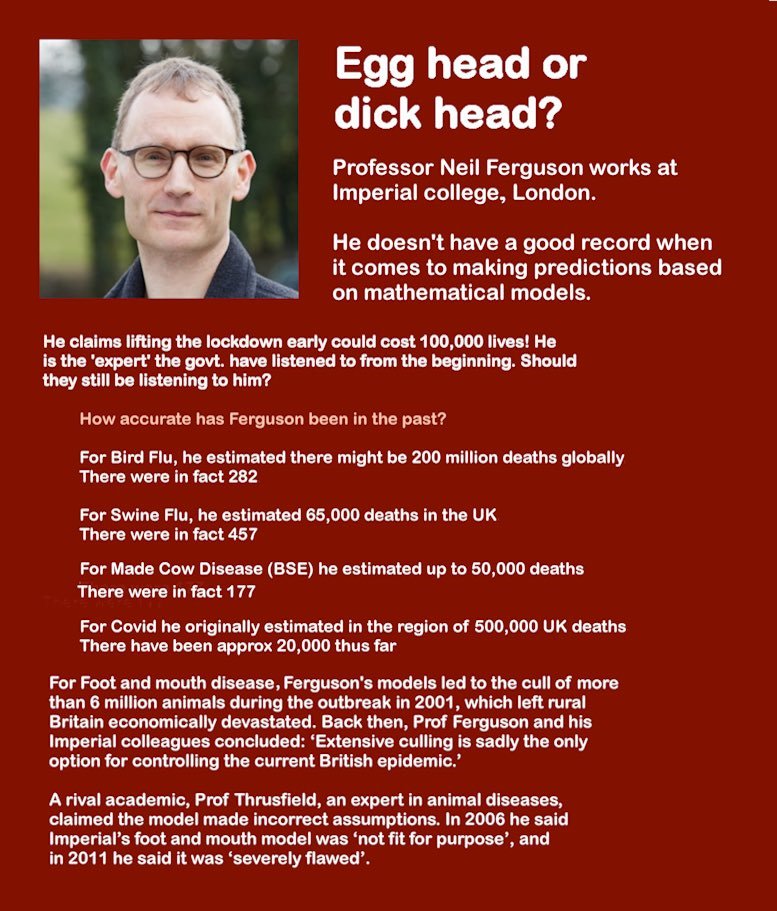 Egg head or dick head?

Professor Neil Ferguson works at Imperial college, London.

He doesn't have a good record when it comes to making predictions based on mathematical models.

He claims lifting the lockdown early could cost 100,000 lives! He is the 'expert' the govt. have listened to from the beginning. Should they still be listening to him?

How accurate has Ferguson been in the past?

For Bird Flu, he estimated there might be 200 million deaths globally
There were in fact 282

For Swine Flu, he estimated 65,000 deaths in the UK
There were in fact 457

For Made Cow Disease (BSE) he estimated up to 50,000 deaths
There were in fact 177

For Covid he originally estimated in the region of 500,000 UK deaths
There have been approx 20,000 thus far

For Foot and mouth disease, Ferguson's models led to the cull of more than 6 million animals during the outbreak in 2001, which left rural Britain economically devastated. Back then, Prof Ferguson and his Imperial colleagues concluded: 'Extensive culling is sadly the only option for controlling the current British epidemic.'

A rival academic, Prof Thrusfield, an expert in animal diseases, claimed the model made incorrect assumptions. In 2006 he said Imperial's foot and mouth model was 'not fit for purpose', and in 2011 he said it was 'severely flawed'.